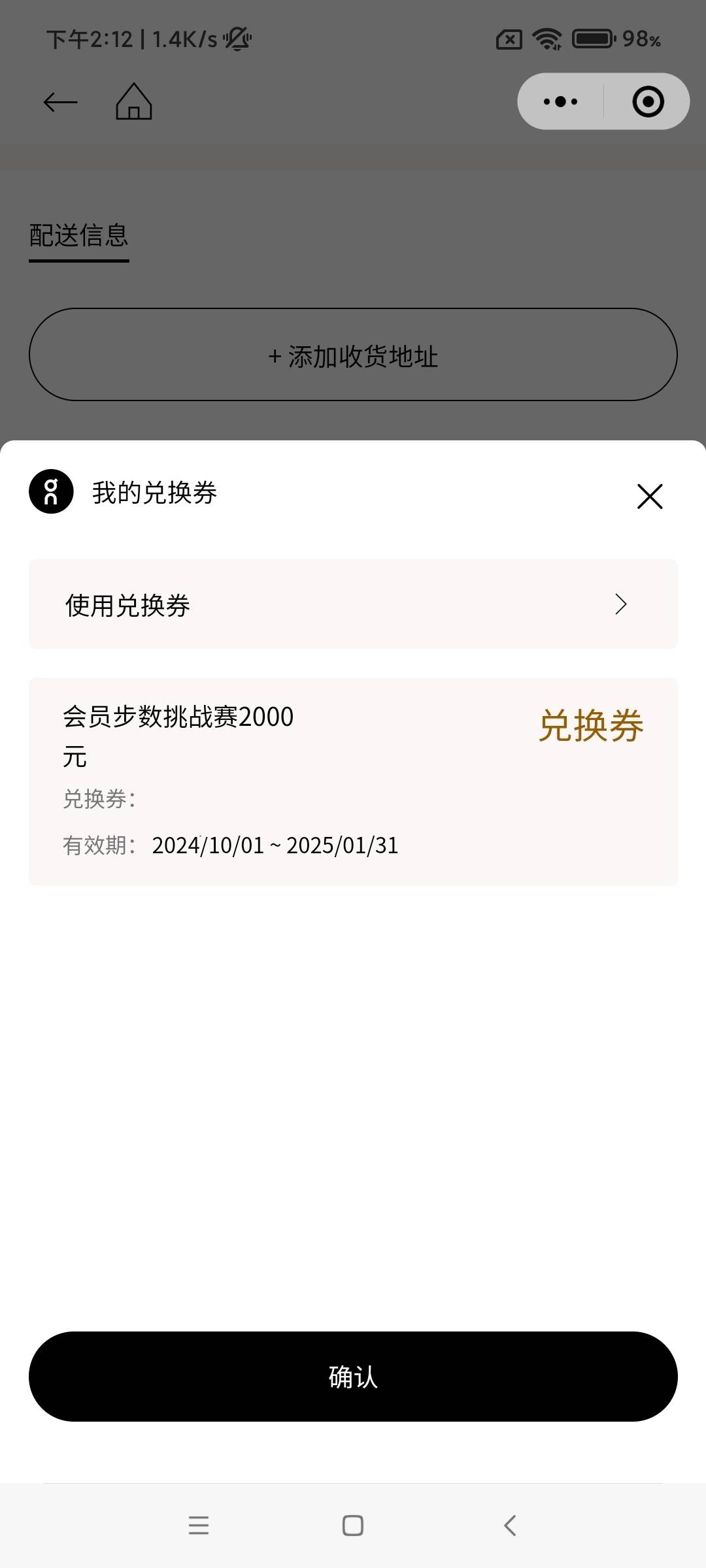 下午2:12 | 1.4K/s

98%

配送信息

+ 添加收货地址

我的兑换券

使用兑换券

会员步数挑战赛2000元

兑换券

兑换券：

有效期： 2024/10/01 ~ 2025/01/31

确认